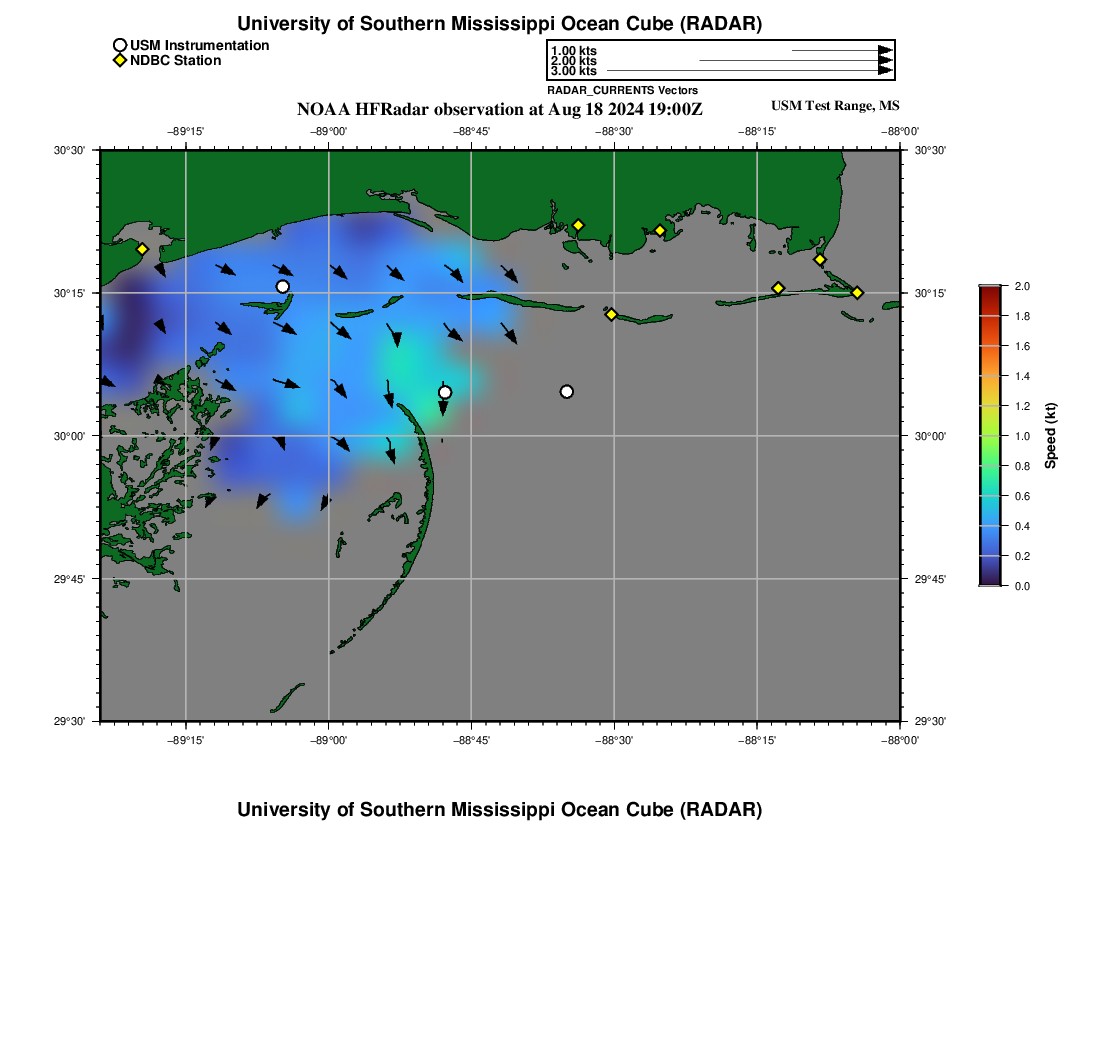 University of Southern Mississippi Ocean Cube (RADAR)

USM Instrumentation
NDBC Station

1.00 kts
2.00 kts
3.00 kts
RADAR_CURRENTS Vectors

NOAA HFRadar observation at Aug 18 2024 19:00Z

USM Test Range, MS

−89°15' −89°00' −88°45' −88°30' −88°15' −88°00'

30°30' 30°15' 30°00' 29°45' 29°30'

30°30' 30°15' 30°00' 29°45' 29°30'

−89°15' −89°00' −88°45' −88°30' −88°15' −88°00'

2.0 1.8 1.6 1.4 1.2 1.0 0.8 0.6 0.4 0.2 0.0

Speed (kt)

University of Southern Mississippi Ocean Cube (RADAR)